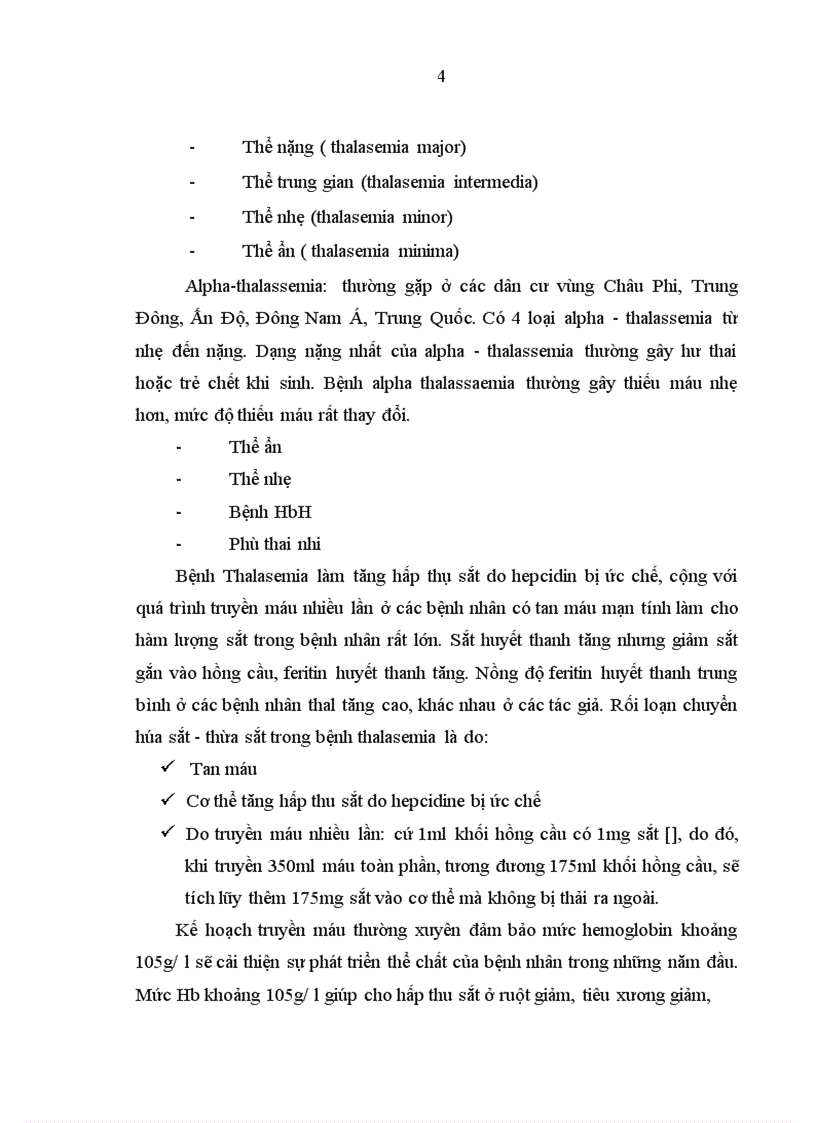 4

- Thể nặng ( thalasemia major)
- Thể trung gian (thalasemia intermedia)
- Thể nhẹ (thalasemia minor)
- Thể ẩn ( thalasemia minima)

Alpha-thalassemia: thường gặp ở các dân cư vùng Châu Phi, Trung Đông, Ấn Độ, Đông Nam Á, Trung Quốc. Có 4 loại alpha - thalassemia từ nhẹ đến nặng. Dạng nặng nhất của alpha - thalassemia thường gây hư thai hoặc trẻ chết khi sinh. Bệnh alpha thalassaemia thường gây thiếu máu nhẹ hơn, mức độ thiếu máu rất thay đổi.

- Thể ẩn
- Thể nhẹ
- Bệnh HbH
- Phù thai nhi

Bệnh Thalasemia làm tăng hấp thụ sắt do hepcidin bị ức chế, cộng với quá trình truyền máu nhiều lần ở các bệnh nhân có tan máu mạn tính làm cho hàm lượng sắt trong bệnh nhân rất lớn. Sắt huyết thanh tăng nhưng giảm sắt gắn vào hồng cầu, feritin huyết thanh tăng. Nồng độ feritin huyết thanh trung bình ở các bệnh nhân thal tăng cao, khác nhau ở các tác giả. Rối loạn chuyển húa sắt - thừa sắt trong bệnh thalasemia là do:

✓ Tan máu
✓ Cơ thể tăng hấp thu sắt do hepcidine bị ức chế
✓ Do truyền máu nhiều lần: cứ 1ml khối hồng cầu có 1mg sắt [], do đó, khi truyền 350ml máu toàn phần, tương đương 175ml khối hồng cầu, sẽ tích lũy thêm 175mg sắt vào cơ thể mà không bị thải ra ngoài.

Kế hoạch truyền máu thường xuyên đảm bảo mức hemoglobin khoảng 105g/ l sẽ cải thiện sự phát triển thể chất của bệnh nhân trong những năm đầu. Mức Hb khoảng 105g/ l giúp cho hấp thu sắt ở ruột giảm, tiêu xương giảm,